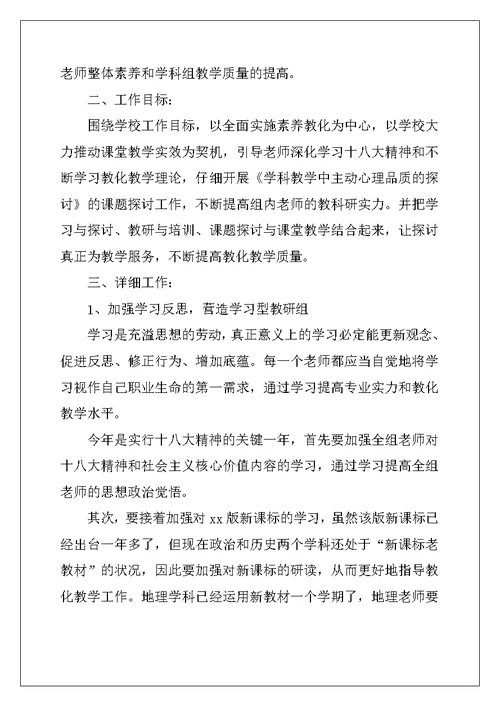 老师整体素养和学科组教学质量的提高。

二、工作目标：

围绕学校工作目标，以全面实施素养教化为中心，以学校大力推动课堂教学实效为契机，引导老师深化学习十八大精神和不断学习教化教学理论，仔细开展《学科教学中主动心理品质的探讨》的课题探讨工作，不断提高组内老师的教科研实力。并把学习与探讨、教研与培训、课题探讨与课堂教学结合起来，让探讨真正为教学服务，不断提高教化教学质量。

三、详细工作：

1、加强学习反思，营造学习型教研组

学习是充溢思想的劳动，真正意义上的学习必定能更新观念、促进反思、修正行为、增加底蕴。每一个老师都应当自觉地将学习视作自己职业生命的第一需求，通过学习提高专业实力和教化教学水平。

今年是实行十八大精神的关键一年，首先要加强全组老师对十八大精神和社会主义核心价值内容的学习，通过学习提高全组老师的思想政治觉悟。

其次，要接着加强对 xx 版新课标的学习，虽然该版新课标已经出台一年多了，但现在政治和历史两个学科还处于“新课标老教材”的状况，因此要加强对新课标的研读，从而更好地指导教化教学工作。地理学科已经运用新教材一个学期了，地理老师要